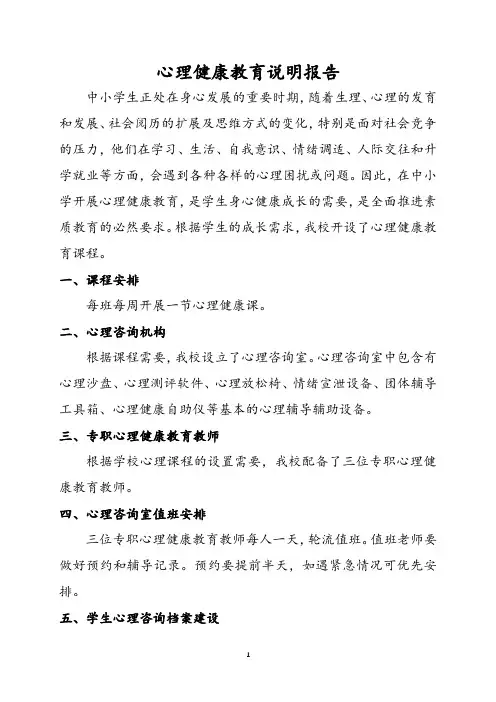 心理健康教育说明报告

中小学生正处在身心发展的重要时期，随着生理、心理的发育和发展、社会阅历的扩展及思维方式的变化，特别是面对社会竞争的压力，他们在学习、生活、自我意识、情绪调适、人际交往和升学就业等方面，会遇到各种各样的心理困扰或问题。因此，在中小学开展心理健康教育，是学生身心健康成长的需要，是全面推进素质教育的必然要求。根据学生的成长需求，我校开设了心理健康教育课程。

一、课程安排

每班每周开展一节心理健康课。

二、心理咨询机构

根据课程需要，我校设立了心理咨询室。心理咨询室中包含有心理沙盘、心理测评软件、心理放松椅、情绪宣泄设备、团体辅导工具箱、心理健康自助仪等基本的心理辅导辅助设备。

三、专职心理健康教育教师

根据学校心理课程的设置需要，我校配备了三位专职心理健康教育教师。

四、心理咨询室值班安排

三位专职心理健康教育教师每人一天，轮流值班。值班老师要做好预约和辅导记录。预约要提前半天，如遇紧急情况可优先安排。

五、学生心理咨询档案建设

1